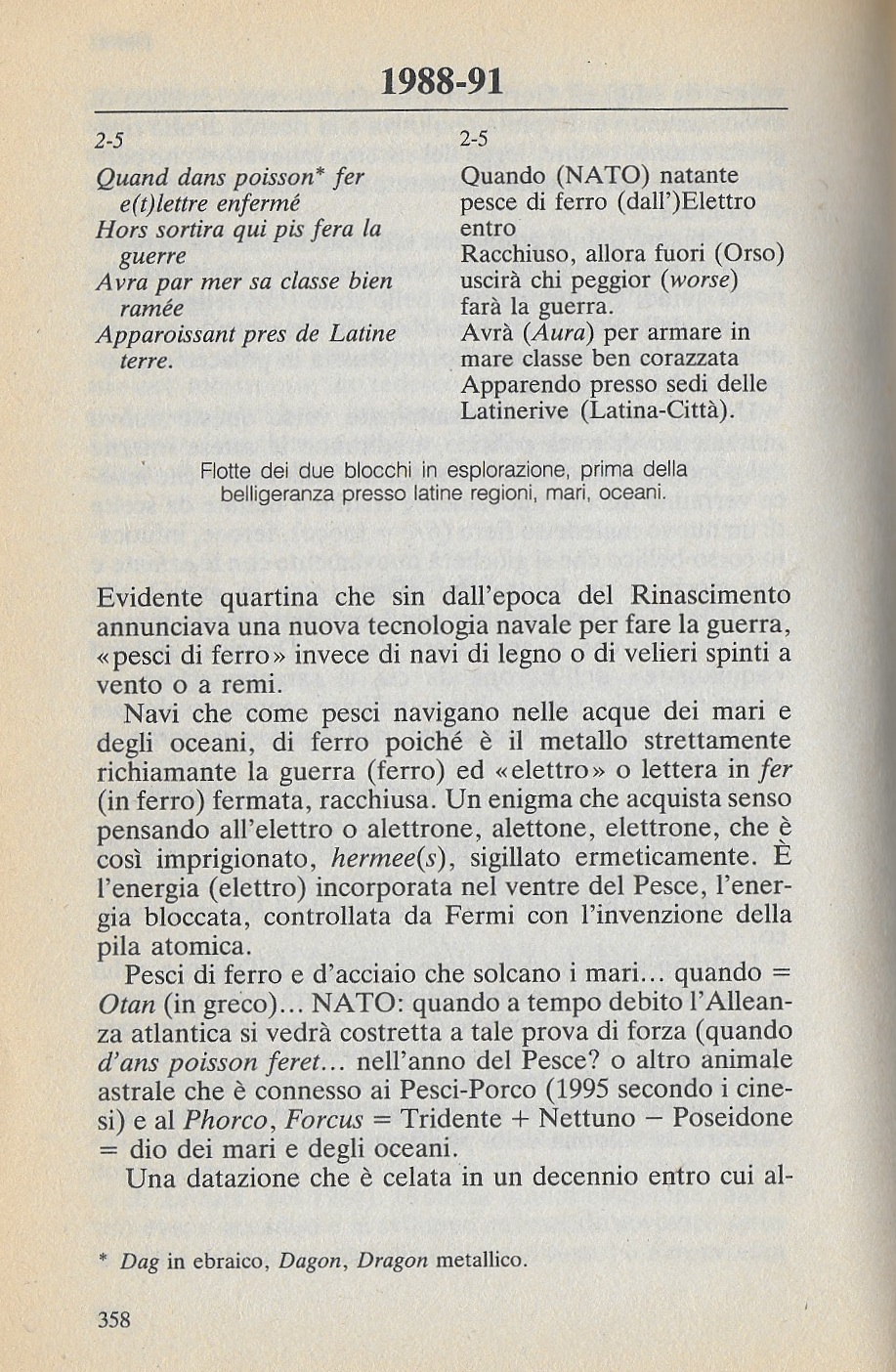 1988-91

2-5
Quand dans poisson* fer e(t)lettre enfermé
Hors sortira qui pis fera la guerre
Avra par mer sa classe bien ramée
Apparoissant pres de Latine terre.

2-5
Quando (NATO) natante pesce di ferro (dall')Elettro entro
Racchiuso, allora fuori (Orso) uscirà chi peggior (worse) farà la guerra.
Avrà (Aura) per armare in mare classe ben corazzata
Apparendo presso sedi delle Latinerive (Latina-Città).

Flotte dei due blocchi in esplorazione, prima della belligeranza presso latine regioni, mari, oceani.

Evidente quartina che sin dall'epoca del Rinascimento annunciava una nuova tecnologia navale per fare la guerra, «pesci di ferro» invece di navi di legno o di velieri spinti a vento o a remi.

Navi che come pesci navigano nelle acque dei mari e degli oceani, di ferro poiché è il metallo strettamente richiamante la guerra (ferro) ed «elettro» o lettera in fer (in ferro) fermata, racchiusa. Un enigma che acquista senso pensando all'elettro o alettrone, alettone, elettrone, che è così imprigionato, hermee(s), sigillato ermeticamente. È l'energia (elettro) incorporata nel ventre del Pesce, l'energia bloccata, controllata da Fermi con l'invenzione della pila atomica.

Pesci di ferro e d'acciaio che solcano i mari... quando = Otan (in greco)... NATO: quando a tempo debito l'Alleanza atlantica si vedrà costretta a tale prova di forza (quando d'ans poisson feret... nell'anno del Pesce? o altro animale astrale che è connesso ai Pesci-Porco (1995 secondo i cinesi) e al Phorco, Forcus = Tridente + Nettuno − Poseidone = dio dei mari e degli oceani.

Una datazione che è celata in un decennio entro cui al-

* Dag in ebraico, Dagon, Dragon metallico.

358